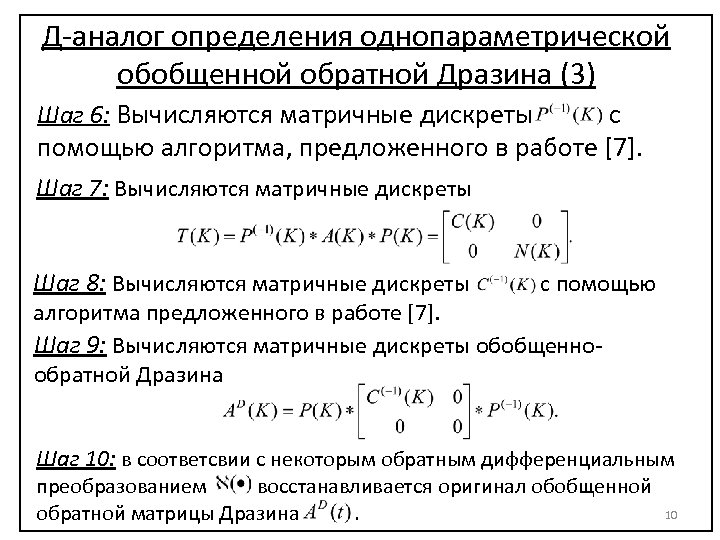 Д-аналог определения однопараметрической обобщенной обратной Дразина (3)

Шаг 6: Вычисляются матричные дискреты $P^{(-1)}(K)$ с помощью алгоритма, предложенного в работе [7].

Шаг 7: Вычисляются матричные дискреты

$T(K) = P^{(-1)}(K) * A(K) * P(K) = \begin{bmatrix} C(K) & 0 \\ 0 & N(K) \end{bmatrix}.$

Шаг 8: Вычисляются матричные дискреты $C^{(-1)}(K)$ с помощью алгоритма предложенного в работе [7].

Шаг 9: Вычисляются матричные дискреты обобщенно-обратной Дразина

$A^{D}(K) = P(K) * \begin{bmatrix} C^{(-1)}(K) & 0 \\ 0 & 0 \end{bmatrix} * P^{(-1)}(K).$

Шаг 10: в соответсвии с некоторым обратным дифференциальным преобразованием $\aleph(\bullet)$ восстанавливается оригинал обобщенной обратной матрицы Дразина $A^{D}(t)$.

10